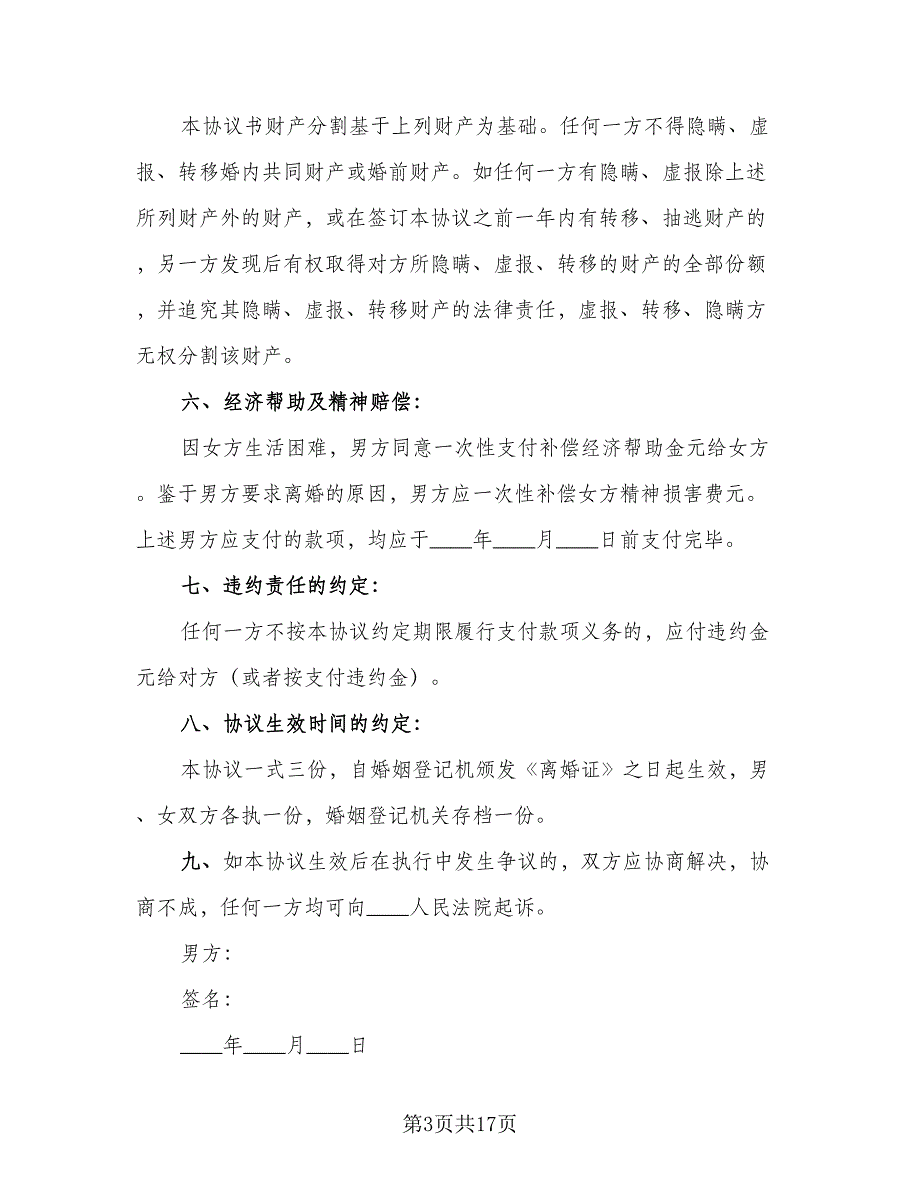 本协议书财产分割基于上列财产为基础。任何一方不得隐瞒、虚报、转移婚内共同财产或婚前财产。如任何一方有隐瞒、虚报除上述所列财产外的财产，或在签订本协议之前一年内有转移、抽逃财产的，另一方发现后有权取得对方所隐瞒、虚报、转移的财产的全部份额，并追究其隐瞒、虚报、转移财产的法律责任，虚报、转移、隐瞒方无权分割该财产。

六、经济帮助及精神赔偿：

因女方生活困难，男方同意一次性支付补偿经济帮助金元给女方。鉴于男方要求离婚的原因，男方应一次性补偿女方精神损害费元。上述男方应支付的款项，均应于____年____月____日前支付完毕。

七、违约责任的约定：

任何一方不按本协议约定期限履行支付款项义务的，应付违约金元给对方（或者按支付违约金）。

八、协议生效时间的约定：

本协议一式三份，自婚姻登记机颁发《离婚证》之日起生效，男、女双方各执一份，婚姻登记机关存档一份。

九、如本协议生效后在执行中发生争议的，双方应协商解决，协商不成，任何一方均可向____人民法院起诉。

男方：

签名：

____年____月____日

第3页共17页